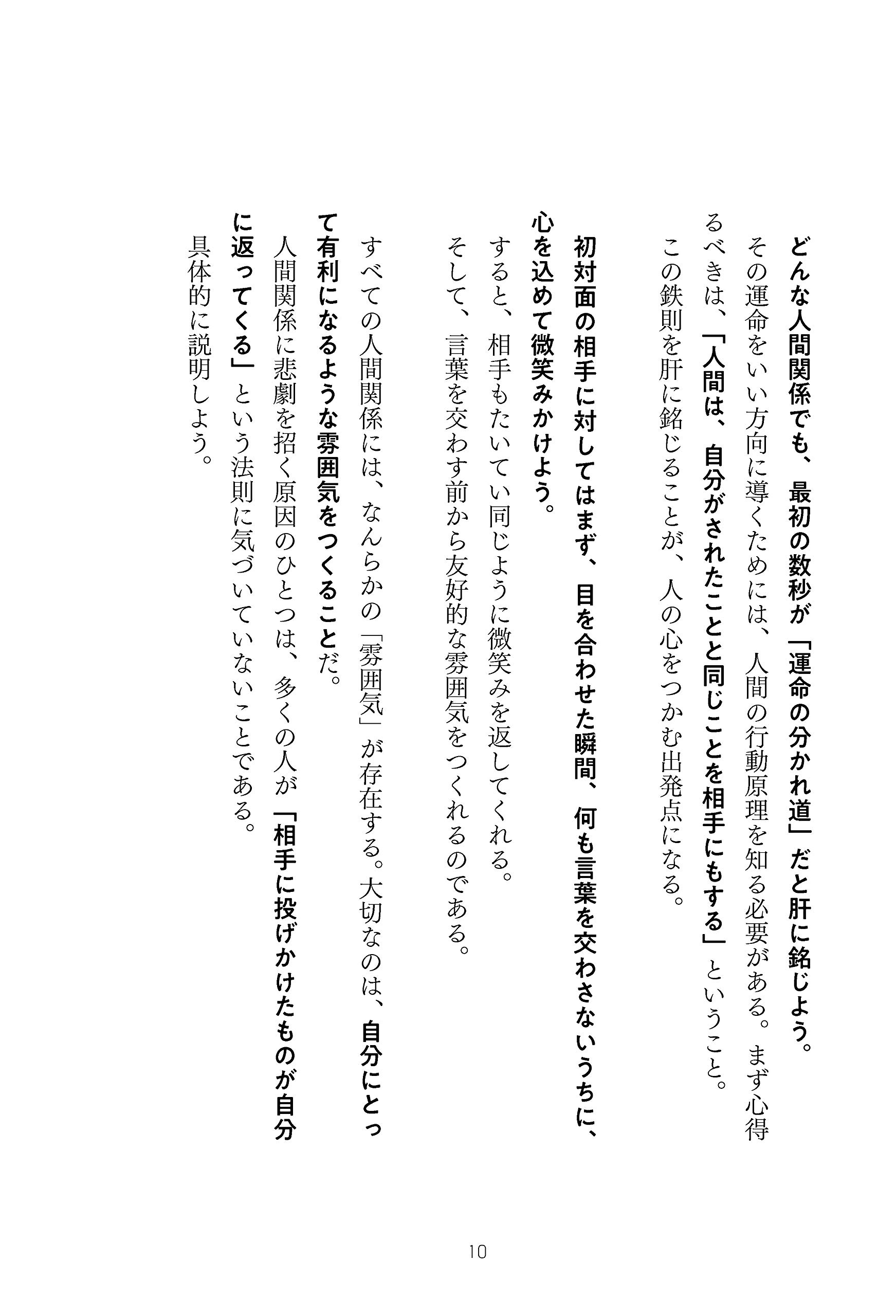 どんな人間関係でも、最初の数秒が「運命の分かれ道」だと肝に銘じよう。
その運命をいい方向に導くためには、人間の行動原理を知る必要がある。まず心得るべきは、「人間は、自分がされたことと同じことを相手にもする」ということ。
この鉄則を肝に銘じることが、人の心をつかむ出発点になる。

初対面の相手に対してはまず、目を合わせた瞬間、何も言葉を交わさないうちに、心を込めて微笑みかけよう。
すると、相手もたいてい同じように微笑みを返してくれる。
そして、言葉を交わす前から友好的な雰囲気をつくれるのである。

すべての人間関係には、なんらかの「雰囲気」が存在する。大切なのは、自分にとって有利になるような雰囲気をつくることだ。
人間関係に悲劇を招く原因のひとつは、多くの人が「相手に投げかけたものが自分に返ってくる」という法則に気づいていないことである。
具体的に説明しよう。

10